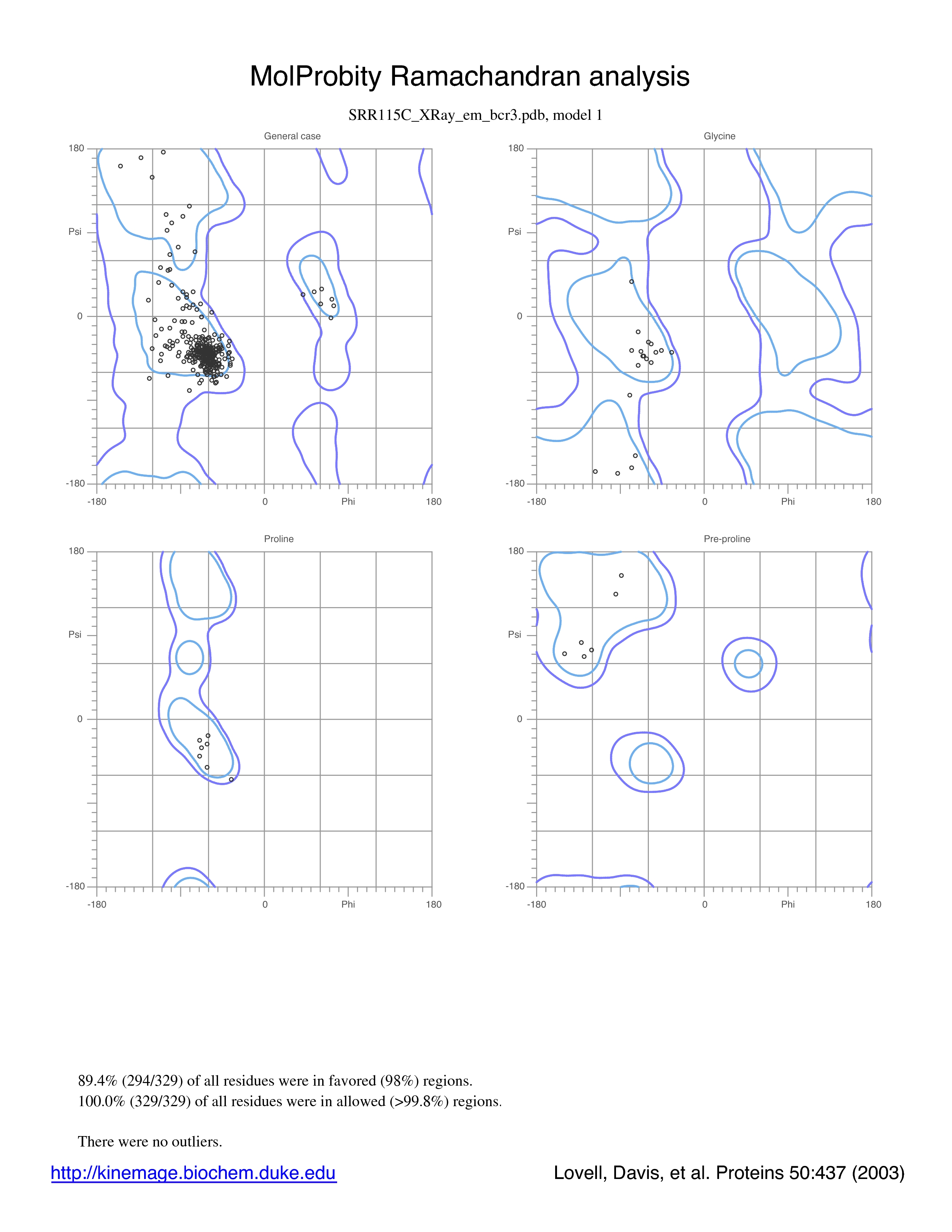 MolProbity Ramachandran analysis

SRR115C_XRay_em_bcr3.pdb, model 1

General case

180
Psi
0
-180
-180
0
Phi
180

Glycine

180
Psi
0
-180
-180
0
Phi
180

Proline

180
Psi
0
-180
-180
0
Phi
180

Pre-proline

180
Psi
0
-180
-180
0
Phi
180

89.4% (294/329) of all residues were in favored (98%) regions.
100.0% (329/329) of all residues were in allowed (>99.8%) regions.

There were no outliers.

http://kinemage.biochem.duke.edu

Lovell, Davis, et al. Proteins 50:437 (2003)